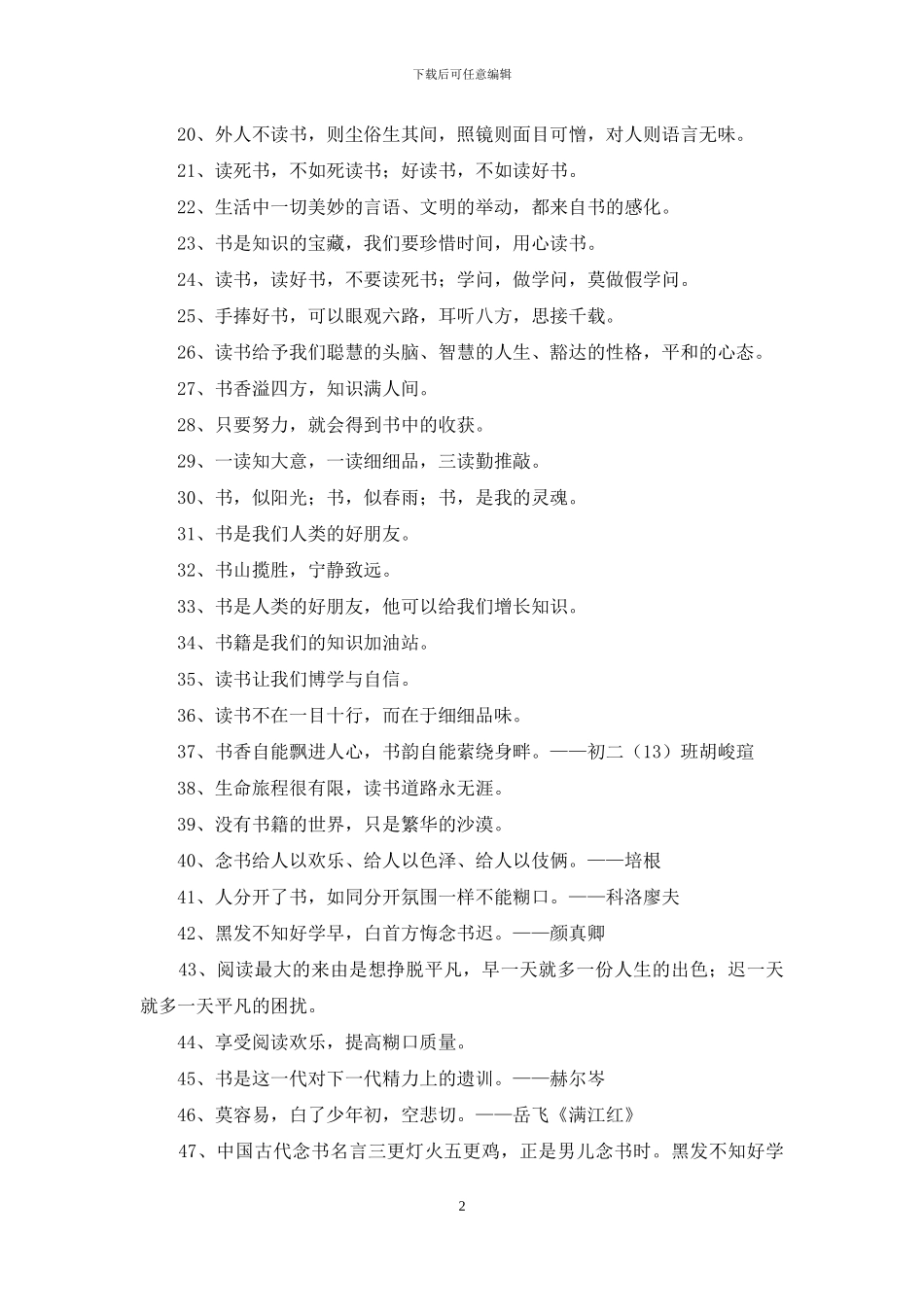 下载后可任意编辑

20、外人不读书，则尘俗生其间，照镜则面目可憎，对人则语言无味。

21、读死书，不如死读书；好读书，不如读好书。

22、生活中一切美妙的言语、文明的举动，都来自书的感化。

23、书是知识的宝藏，我们要珍惜时间，用心读书。

24、读书，读好书，不要读死书；学问，做学问，莫做假学问。

25、手捧好书，可以眼观六路，耳听八方，思接千载。

26、读书给予我们聪慧的头脑、智慧的人生、豁达的性格，平和的心态。

27、书香溢四方，知识满人间。

28、只要努力，就会得到书中的收获。

29、一读知大意，一读细细品，三读勤推敲。

30、书，似阳光；书，似春雨；书，是我的灵魂。

31、书是我们人类的好朋友。

32、书山揽胜，宁静致远。

33、书是人类的好朋友，他可以给我们增长知识。

34、书籍是我们的知识加油站。

35、读书让我们博学与自信。

36、读书不在一目十行，而在于细细品味。

37、书香自能飘进人心，书韵自能萦绕身畔。——初二（13）班胡峻瑄

38、生命旅程很有限，读书道路永无涯。

39、没有书籍的世界，只是繁华的沙漠。

40、念书给人以欢乐、给人以色泽、给人以伎俩。——培根

41、人分开了书，如同分开氛围一样不能糊口。——科洛廖夫

42、黑发不知好学早，白首方悔念书迟。——颜真卿

43、阅读最大的来由是想挣脱平凡，早一天就多一份人生的出色；迟一天就多一天平凡的困扰。

44、享受阅读欢乐，提高糊口质量。

45、书是这一代对下一代精力上的遗训。——赫尔岑

46、莫容易，白了少年初，空悲切。——岳飞《满江红》

47、中国古代念书名言三更灯火五更鸡，正是男儿念书时。黑发不知好学

2